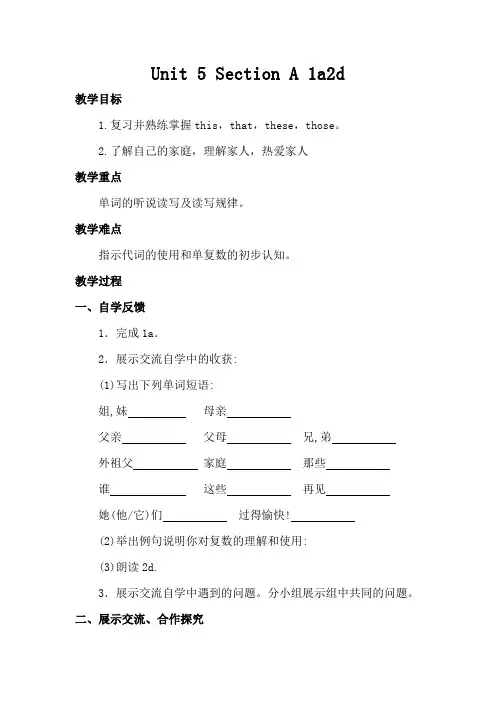 Unit 5 Section A 1a2d

教学目标

1.复习并熟练掌握 this，that，these，those。

2.了解自己的家庭，理解家人，热爱家人

教学重点

单词的听说读写及读写规律。

教学难点

指示代词的使用和单复数的初步认知。

教学过程

一、自学反馈

1．完成 1a.

2．展示交流自学中的收获:

(1)写出下列单词短语:

姐,妹__________ 母亲__________

父亲__________ 父母__________ 兄,弟__________

外祖父__________ 家庭__________ 那些__________

谁__________ 这些__________ 再见__________

她(他/它)们__________ 过得愉快!__________

(2)举出例句说明你对复数的理解和使用:

(3)朗读 2d.

3．展示交流自学中遇到的问题。分小组展示组中共同的问题。

二、展示交流、合作探究